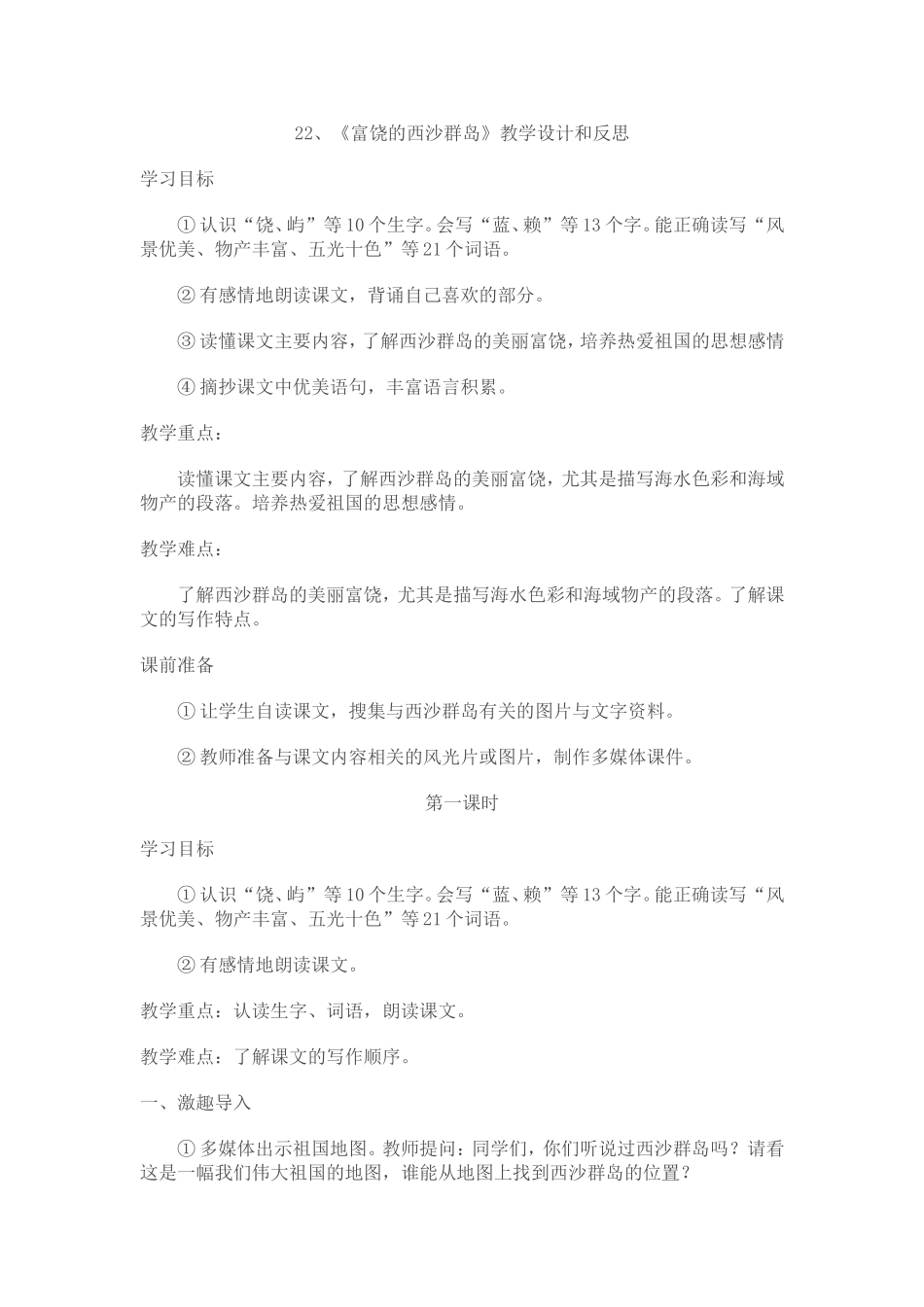 22、《富饶的西沙群岛》教学设计和反思

学习目标

①认识“饶、屿”等10个生字。会写“蓝、赖”等13个字。能正确读写“风景优美、物产丰富、五光十色”等21个词语。

②有感情地朗读课文，背诵自己喜欢的部分。

③读懂课文主要内容，了解西沙群岛的美丽富饶，培养热爱祖国的思想感情

④摘抄课文中优美语句，丰富语言积累。

教学重点：

读懂课文主要内容，了解西沙群岛的美丽富饶，尤其是描写海水色彩和海域物产的段落。培养热爱祖国的思想感情。

教学难点：

了解西沙群岛的美丽富饶，尤其是描写海水色彩和海域物产的段落。了解课文的写作特点。

课前准备

①让学生自读课文，搜集与西沙群岛有关的图片与文字资料。

②教师准备与课文内容相关的风光片或图片，制作多媒体课件。

第一课时

学习目标

①认识“饶、屿”等10个生字。会写“蓝、赖”等13个字。能正确读写“风景优美、物产丰富、五光十色”等21个词语。

②有感情地朗读课文。

教学重点：认读生字、词语，朗读课文。

教学难点：了解课文的写作顺序。

一、激趣导入

①多媒体出示祖国地图。教师提问：同学们，你们听说过西沙群岛吗？请看这是一幅我们伟大祖国的地图，谁能从地图上找到西沙群岛的位置？